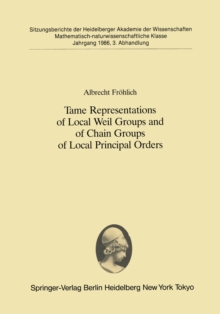 Sitzungsberichte der Heidelberger Akademie der Wissenschaften
Mathematisch-naturwissenschaftliche Klasse
Jahrgang 1986, 3. Abhandlung

Albrecht Fröhlich

Tame Representations of Local Weil Groups and of Chain Groups of Local Principal Orders

Springer-Verlag Berlin Heidelberg New York Tokyo